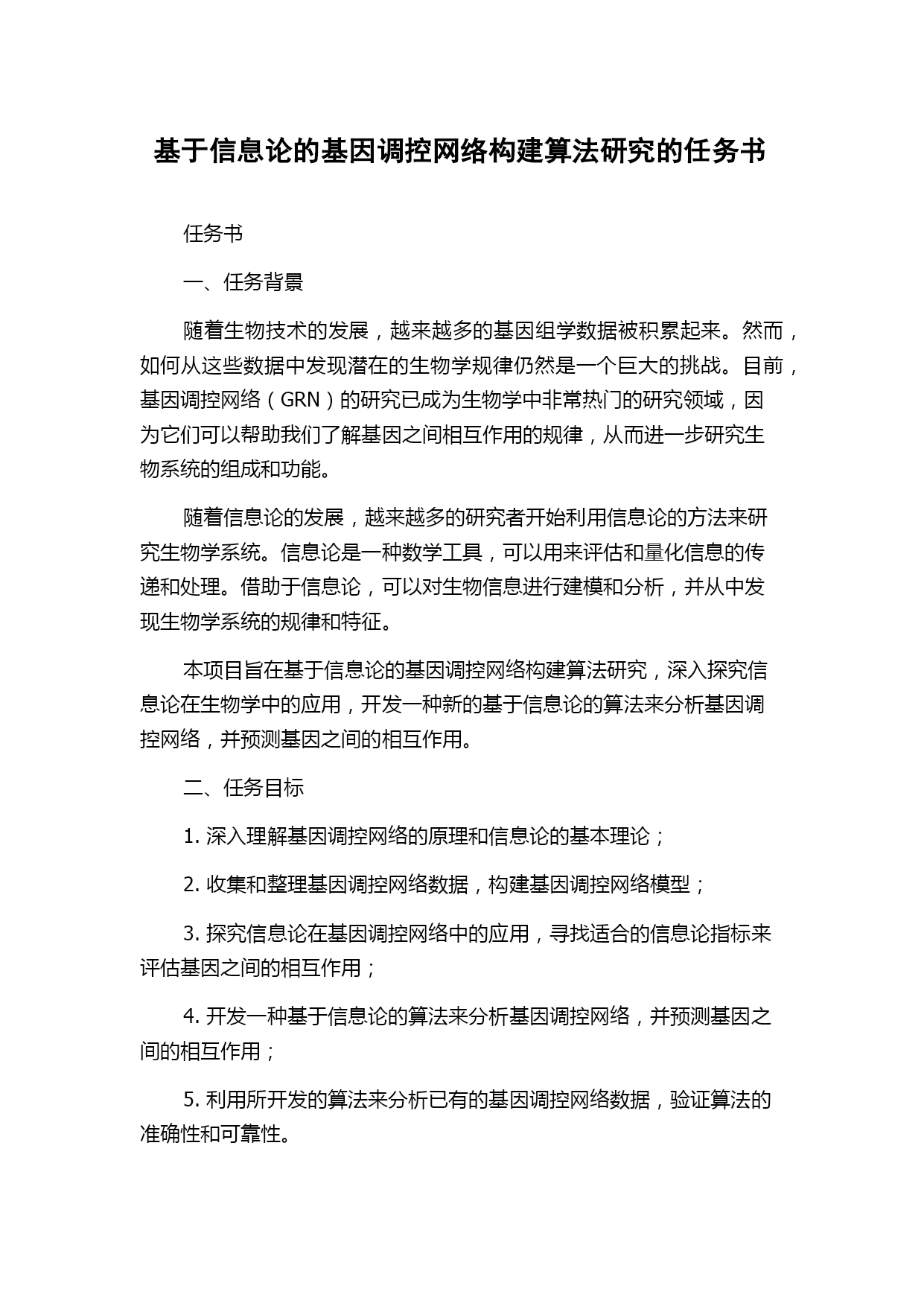 基于信息论的基因调控网络构建算法研究的任务书

任务书

一、任务背景

随着生物技术的发展，越来越多的基因组学数据被积累起来。然而，如何从这些数据中发现潜在的生物学规律仍然是一个巨大的挑战。目前，基因调控网络（GRN）的研究已成为生物学中非常热门的研究领域，因为它们可以帮助我们了解基因之间相互作用的规律，从而进一步研究生物系统的组成和功能。

随着信息论的发展，越来越多的研究者开始利用信息论的方法来研究生物学系统。信息论是一种数学工具，可以用来评估和量化信息的传递和处理。借助于信息论，可以对生物信息进行建模和分析，并从中发现生物学系统的规律和特征。

本项目旨在基于信息论的基因调控网络构建算法研究，深入探究信息论在生物学中的应用，开发一种新的基于信息论的算法来分析基因调控网络，并预测基因之间的相互作用。

二、任务目标

1. 深入理解基因调控网络的原理和信息论的基本理论；

2. 收集和整理基因调控网络数据，构建基因调控网络模型；

3. 探究信息论在基因调控网络中的应用，寻找适合的信息论指标来评估基因之间的相互作用；

4. 开发一种基于信息论的算法来分析基因调控网络，并预测基因之间的相互作用；

5. 利用所开发的算法来分析已有的基因调控网络数据，验证算法的准确性和可靠性。